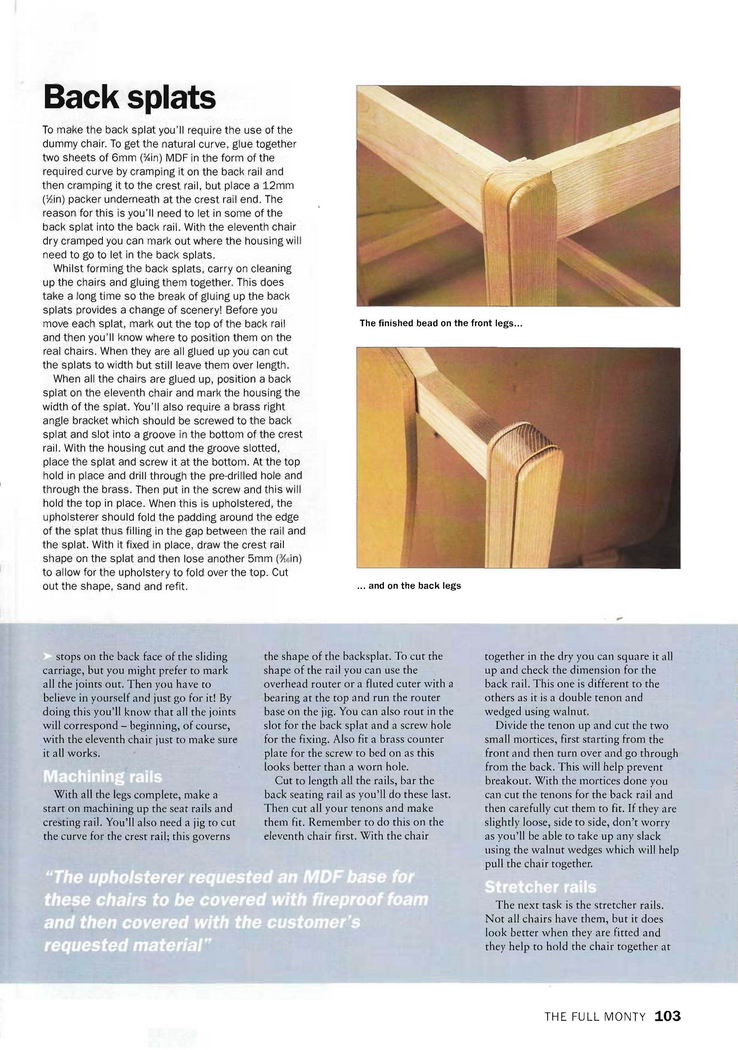 Back splats

To make the back splat you'll require the use of the dummy chair. To get the natural curve, glue together two sheets of 6mm (¼in) MDF in the form of the required curve by cramping it on the back rail and then cramping it to the crest rail, but place a 12mm (½in) packer underneath at the crest rail end. The reason for this is you'll need to let in some of the back splat into the back rail. With the eleventh chair dry cramped you can mark out where the housing will need to go to let in the back splats.

Whilst forming the back splats, carry on cleaning up the chairs and gluing them together. This does take a long time so the break of gluing up the back splats provides a change of scenery! Before you move each splat, mark out the top of the back rail and then you'll know where to position them on the real chairs. When they are all glued up you can cut the splats to width but still leave them over length.

When all the chairs are glued up, position a back splat on the eleventh chair and mark the housing the width of the splat. You'll also require a brass right angle bracket which should be screwed to the back splat and slot into a groove in the bottom of the crest rail. With the housing cut and the groove slotted, place the splat and screw it at the bottom. At the top hold in place and drill through the pre-drilled hole and through the brass. Then put in the screw and this will hold the top in place. When this is upholstered, the upholsterer should fold the padding around the edge of the splat thus filling in the gap between the rail and the splat. With it fixed in place, draw the crest rail shape on the splat and then lose another 5mm (³⁄₁₆in) to allow for the upholstery to fold over the top. Cut out the shape, sand and refit.

The finished bead on the front legs...

... and on the back legs

stops on the back face of the sliding carriage, but you might prefer to mark all the joints out. Then you have to believe in yourself and just go for it! By doing this you'll know that all the joints will correspond – beginning, of course, with the eleventh chair just to make sure it all works.

Machining rails

With all the legs complete, make a start on machining up the seat rails and cresting rail. You'll also need a jig to cut the curve for the crest rail; this governs the shape of the backsplat. To cut the shape of the rail you can use the overhead router or a fluted cuter with a bearing at the top and run the router base on the jig. You can also rout in the slot for the back splat and a screw hole for the fixing. Also fit a brass counter plate for the screw to bed on as this looks better than a worn hole.

Cut to length all the rails, bar the back seating rail as you'll do these last. Then cut all your tenons and make them fit. Remember to do this on the eleventh chair first. With the chair together in the dry you can square it all up and check the dimension for the back rail. This one is different to the others as it is a double tenon and wedged using walnut.

Divide the tenon up and cut the two small mortices, first starting from the front and then turn over and go through from the back. This will help prevent breakout. With the mortices done you can cut the tenons for the back rail and then carefully cut them to fit. If they are slightly loose, side to side, don't worry as you'll be able to take up any slack using the walnut wedges which will help pull the chair together.

Stretcher rails

The next task is the stretcher rails. Not all chairs have them, but it does look better when they are fitted and they help to hold the chair together at

"The upholsterer requested an MDF base for these chairs to be covered with fireproof foam and then covered with the customer's requested material"

THE FULL MONTY 103